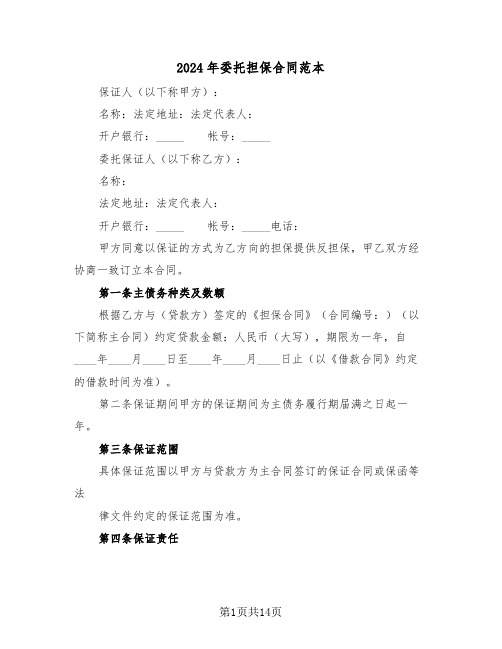 2024年委托担保合同范本

保证人（以下称甲方）：

名称：法定地址：法定代表人：

开户银行：_____　　帐号：_____

委托保证人（以下称乙方）：

名称：

法定地址：法定代表人：

开户银行：_____　　帐号：_____电话：

甲方同意以保证的方式为乙方向的担保提供反担保，甲乙双方经协商一致订立本合同。

第一条主债务种类及数额

根据乙方与（贷款方）签定的《担保合同》（合同编号：）（以下简称主合同）约定贷款金额：人民币（大写），期限为一年，自____年____月____日至____年____月____日止（以《借款合同》约定的借款时间为准）。

第二条保证期间甲方的保证期间为主债务履行期届满之日起一年。

第三条保证范围

具体保证范围以甲方与贷款方为主合同签订的保证合同或保函等法

律文件约定的保证范围为准。

第四条保证责任

第1页共14页